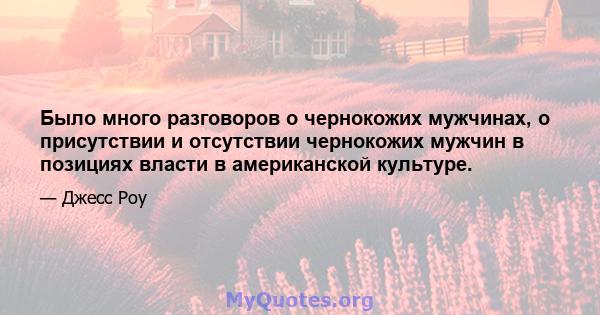 Было много разговоров о чернокожих мужчинах, о присутствии и отсутствии чернокожих мужчин в позициях власти в американской культуре.

— Джесс Роу

MyQuotes.org